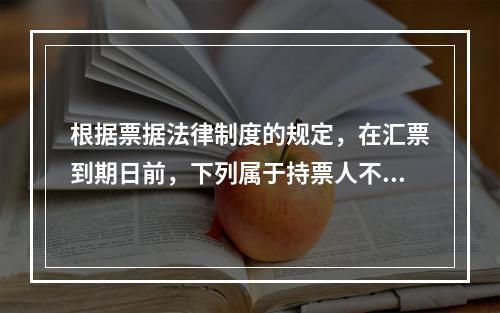 根据票据法律制度的规定，在汇票到期日前，下列属于持票人不...